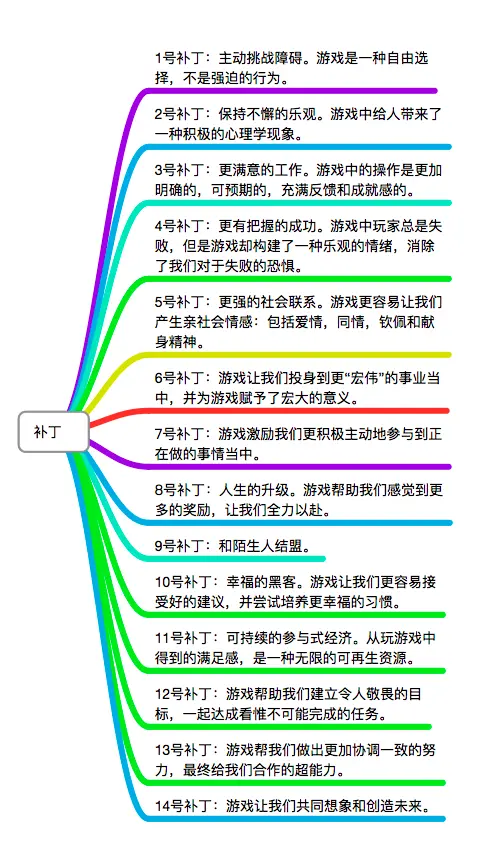 补丁

1号补丁：主动挑战障碍。游戏是一种自由选择，不是强迫的行为。

2号补丁：保持不懈的乐观。游戏中给人带来了一种积极的心理学现象。

3号补丁：更满意的工作。游戏中的操作是更加明确的，可预期的，充满反馈和成就感的。

4号补丁：更有把握的成功。游戏中玩家总是失败，但是游戏却构建了一种乐观的情绪，消除了我们对于失败的恐惧。

5号补丁：更强的社会联系。游戏更容易让我们产生亲社会情感：包括爱情，同情，钦佩和献身精神。

6号补丁：游戏让我们投身到更“宏伟”的事业当中，并为游戏赋予了宏大的意义。

7号补丁：游戏激励我们更积极主动地参与到正在做的事情当中。

8号补丁：人生的升级。游戏帮助我们感觉到更多的奖励，让我们全力以赴。

9号补丁：和陌生人结盟。

10号补丁：幸福的黑客。游戏让我们更容易接受好的建议，并尝试培养更幸福的习惯。

11号补丁：可持续的参与式经济。从玩游戏中得到的满足感，是一种无限的可再生资源。

12号补丁：游戏帮助我们建立令人敬畏的目标，一起达成看惟不可能完成的任务。

13号补丁：游戏帮我们做出更加协调一致的努力，最终给我们合作的超能力。

14号补丁：游戏让我们共同想象和创造未来。